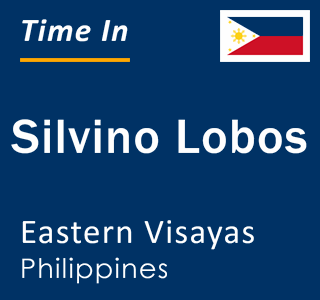 Time In

Silvino Lobos

Eastern Visayas
Philippines